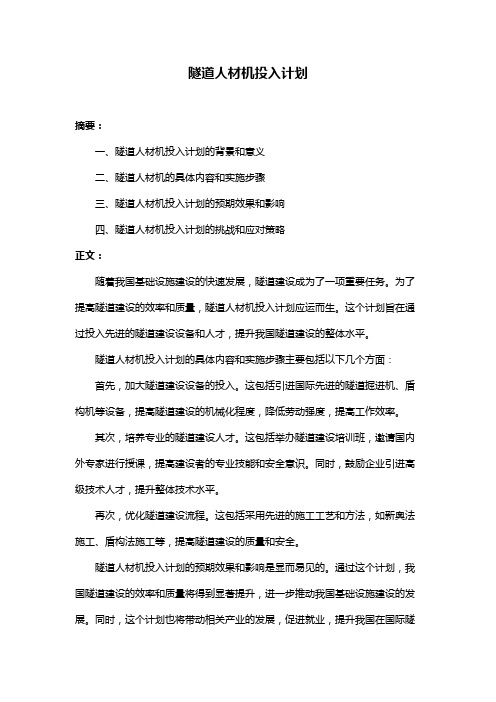 隧道人材机投入计划

摘要：

一、隧道人材机投入计划的背景和意义

二、隧道人材机的具体内容和实施步骤

三、隧道人材机投入计划的预期效果和影响

四、隧道人材机投入计划的挑战和应对策略

正文：

随着我国基础设施建设的快速发展，隧道建设成为了一项重要任务。为了提高隧道建设的效率和质量，隧道人材机投入计划应运而生。这个计划旨在通过投入先进的隧道建设设备和人才，提升我国隧道建设的整体水平。

隧道人材机投入计划的具体内容和实施步骤主要包括以下几个方面：

首先，加大隧道建设设备的投入。这包括引进国际先进的隧道掘进机、盾构机等设备，提高隧道建设的机械化程度，降低劳动强度，提高工作效率。

其次，培养专业的隧道建设人才。这包括举办隧道建设培训班，邀请国内外专家进行授课，提高建设者的专业技能和安全意识。同时，鼓励企业引进高级技术人才，提升整体技术水平。

再次，优化隧道建设流程。这包括采用先进的施工工艺和方法，如新奥法施工、盾构法施工等，提高隧道建设的质量和安全。

隧道人材机投入计划的预期效果和影响是显而易见的。通过这个计划，我国隧道建设的效率和质量将得到显著提升，进一步推动我国基础设施建设的发展。同时，这个计划也将带动相关产业的发展，促进就业，提升我国在国际隧